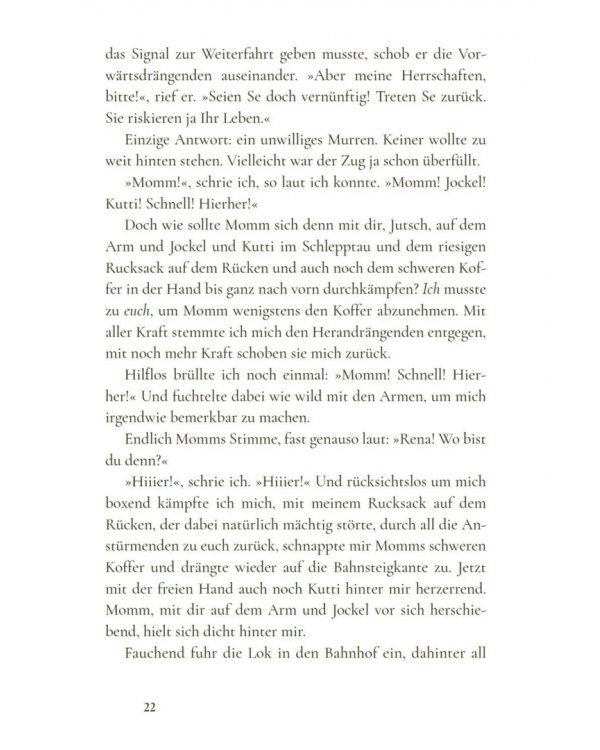 das Signal zur Weiterfahrt geben musste, schob er die Vorwärtsdrängenden auseinander. »Aber meine Herrschaften, bitte!«, rief er. »Seien Se doch vernünftig! Treten Se zurück. Sie riskieren ja Ihr Leben.«

Einzige Antwort: ein unwilliges Murren. Keiner wollte zu weit hinten stehen. Vielleicht war der Zug ja schon überfüllt.

»Momm!«, schrie ich, so laut ich konnte. »Momm! Jockel! Kutti! Schnell! Hierher!«

Doch wie sollte Momm sich denn mit dir, Jutsch, auf dem Arm und Jockel und Kutti im Schlepptau und dem riesigen Rucksack auf dem Rücken und auch noch dem schweren Koffer in der Hand bis ganz nach vorn durchkämpfen? Ich musste zu euch, um Momm wenigstens den Koffer abzunehmen. Mit aller Kraft stemmte ich mich den Herandrängenden entgegen, mit noch mehr Kraft schoben sie mich zurück.

Hilflos brüllte ich noch einmal: »Momm! Schnell! Hierher!« Und fuchtelte dabei wie wild mit den Armen, um mich irgendwie bemerkbar zu machen.

Endlich Momms Stimme, fast genauso laut: »Rena! Wo bist du denn?«

»Hiiier!«, schrie ich. »Hiiier!« Und rücksichtslos um mich boxend kämpfte ich mich, mit meinem Rucksack auf dem Rücken, der dabei natürlich mächtig störte, durch all die Anstürmenden zu euch zurück, schnappte mir Momms schweren Koffer und drängte wieder auf die Bahnsteigkante zu. Jetzt mit der freien Hand auch noch Kutti hinter mir herzerrend. Momm, mit dir auf dem Arm und Jockel vor sich herschiebend, hielt sich dicht hinter mir.

Fauchend fuhr die Lok in den Bahnhof ein, dahinter all

22